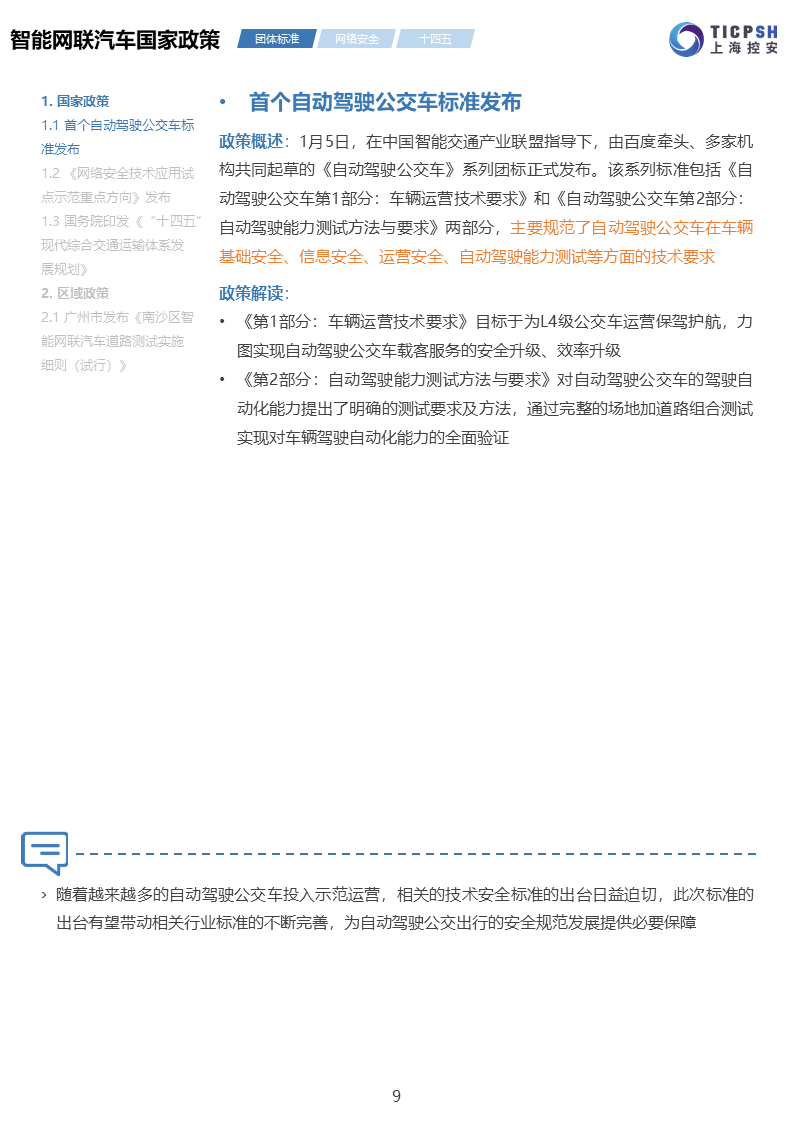 智能网联汽车国家政策 团体标准 网络安全 十四五

TICPSH
上海控安

1. 国家政策
1.1 首个自动驾驶公交车标准发布
1.2 《网络安全技术应用试点示范重点方向》发布
1.3 国务院印发《“十四五”现代综合交通运输体系发展规划》
2. 区域政策
2.1 广州市发布《南沙区智能网联汽车道路测试实施细则（试行）》

• 首个自动驾驶公交车标准发布

政策概述：1月5日，在中国智能交通产业联盟指导下，由百度牵头、多家机构共同起草的《自动驾驶公交车》系列团标正式发布。该系列标准包括《自动驾驶公交车第1部分：车辆运营技术要求》和《自动驾驶公交车第2部分：自动驾驶能力测试方法与要求》两部分，主要规范了自动驾驶公交车在车辆基础安全、信息安全、运营安全、自动驾驶能力测试等方面的技术要求

政策解读：
• 《第1部分：车辆运营技术要求》目标于为L4级公交车运营保驾护航，力图实现自动驾驶公交车载客服务的安全升级、效率升级
• 《第2部分：自动驾驶能力测试方法与要求》对自动驾驶公交车的驾驶自动化能力提出了明确的测试要求及方法，通过完整的场地加道路组合测试实现对车辆驾驶自动化能力的全面验证

› 随着越来越多的自动驾驶公交车投入示范运营，相关的技术安全标准的出台日益迫切，此次标准的出台有望带动相关行业标准的不断完善，为自动驾驶公交出行的安全规范发展提供必要保障

9